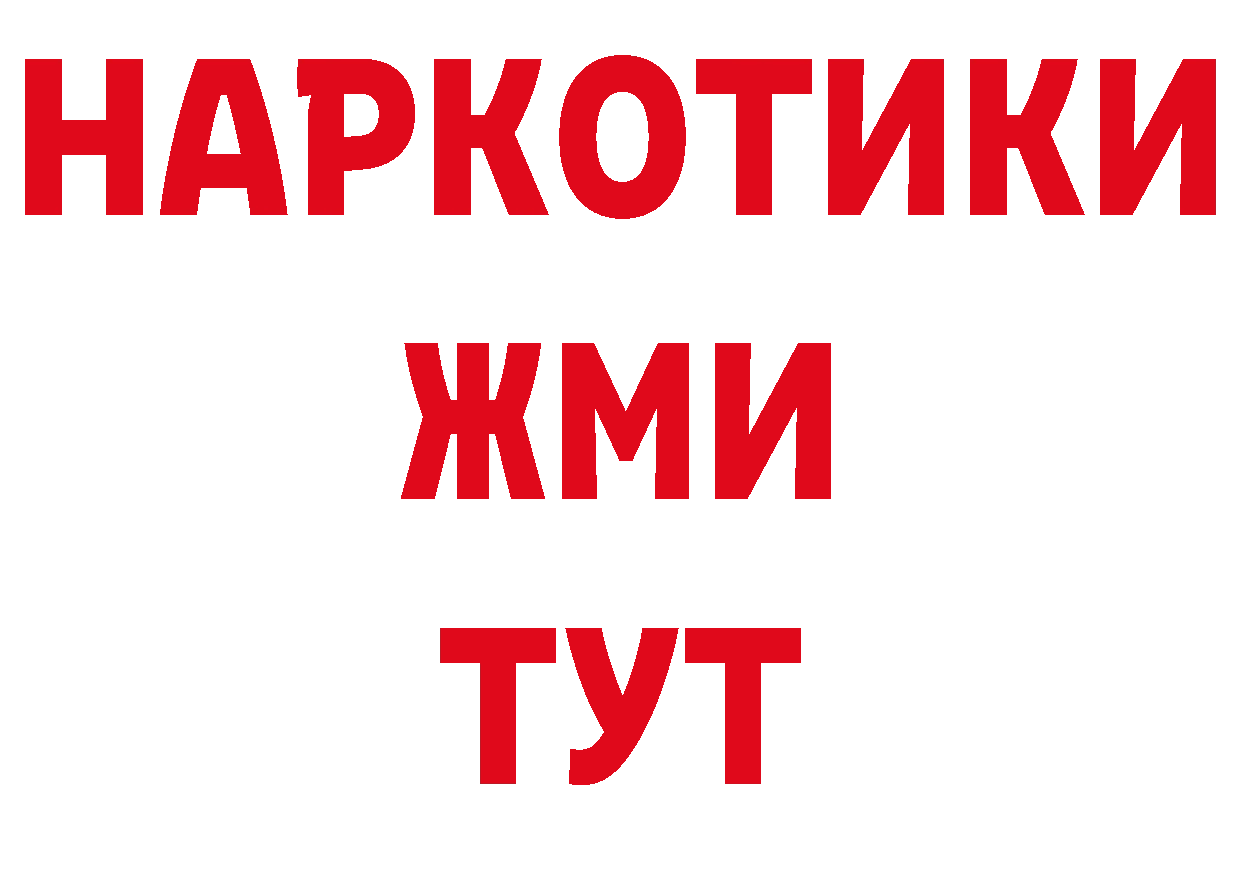 НАРКОТИКИ
ЖМИ
ТУТ